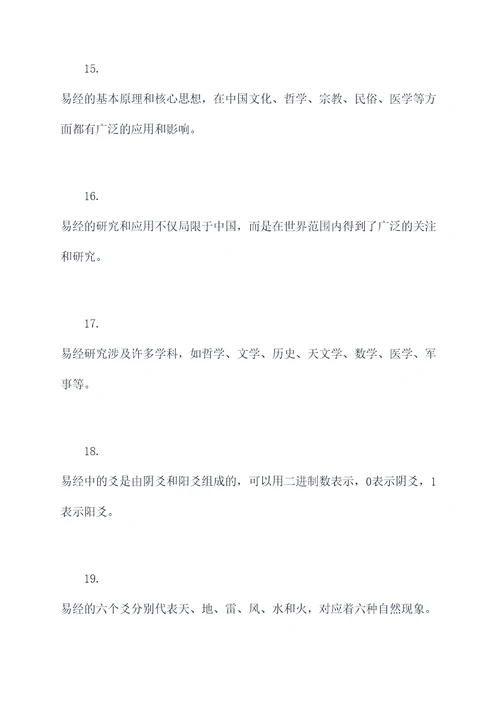 15.

易经的基本原理和核心思想，在中国文化、哲学、宗教、民俗、医学等方面都有广泛的应用和影响。

16.

易经的研究和应用不仅局限于中国，而是在世界范围内得到了广泛的关注和研究。

17.

易经研究涉及许多学科，如哲学、文学、历史、天文学、数学、医学、军事等。

18.

易经中的爻是由阴爻和阳爻组成的，可以用二进制数表示，0表示阴爻，1表示阳爻。

19.

易经的六个爻分别代表天、地、雷、风、水和火，对应着六种自然现象。